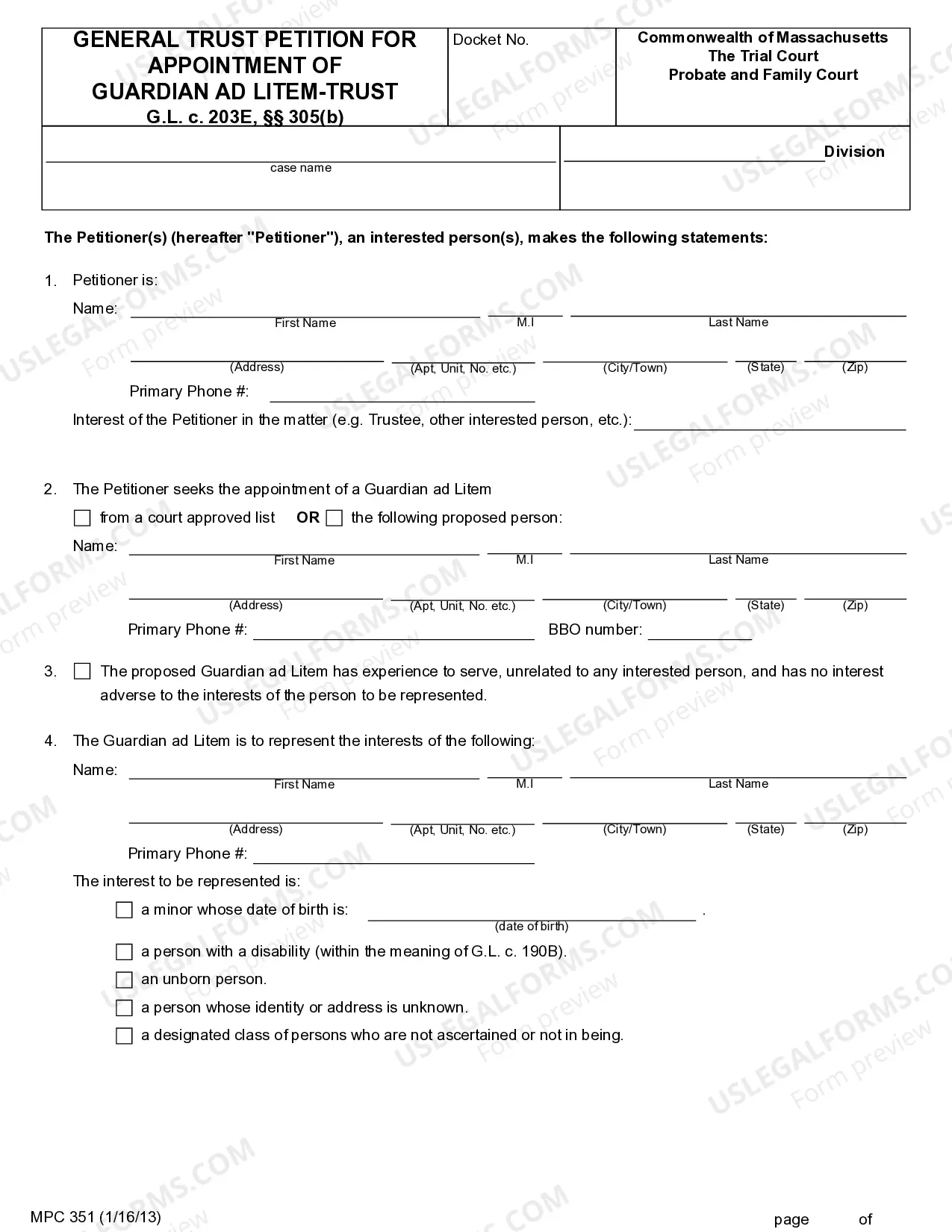 GENERAL TRUST PETITION FOR APPOINTMENT OF GUARDIAN AD LITEM-TRUST
G.L. c. 203E, §§ 305(b)

Docket No.

Commonwealth of Massachusetts
The Trial Court
Probate and Family Court

____
case name

____ Division

The Petitioner(s) (hereafter "Petitioner"), an interested person(s), makes the following statements:

1. Petitioner is:

Name: ____ ____ ____
First Name M.I Last Name

____ ____ ____ ____ ____
(Address) (Apt, Unit, No. etc.) (City/Town) (State) (Zip)

Primary Phone #: ____

Interest of the Petitioner in the matter (e.g. Trustee, other interested person, etc.): ____

2. The Petitioner seeks the appointment of a Guardian ad Litem

☐ from a court approved list OR ☐ the following proposed person:

Name: ____ ____ ____
First Name M.I Last Name

____ ____ ____ ____ ____
(Address) (Apt, Unit, No. etc.) (City/Town) (State) (Zip)

Primary Phone #: ____ BBO number: ____

3. ☐ The proposed Guardian ad Litem has experience to serve, unrelated to any interested person, and has no interest adverse to the interests of the person to be represented.

4. The Guardian ad Litem is to represent the interests of the following:

Name: ____ ____ ____
First Name M.I Last Name

____ ____ ____ ____ ____
(Address) (Apt, Unit, No. etc.) (City/Town) (State) (Zip)

Primary Phone #: ____

The interest to be represented is:

☐ a minor whose date of birth is: ____ .
(date of birth)

☐ a person with a disability (within the meaning of G.L. c. 190B).

☐ an unborn person.

☐ a person whose identity or address is unknown.

☐ a designated class of persons who are not ascertained or not in being.

MPC 351 (1/16/13)

page of

USLEGALFORMS.COM Form preview